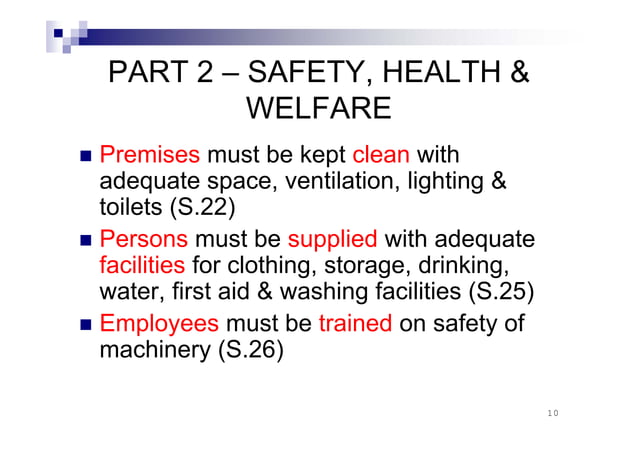 PART 2 – SAFETY, HEALTH & WELFARE

• Premises must be kept clean with adequate space, ventilation, lighting & toilets (S.22)
• Persons must be supplied with adequate facilities for clothing, storage, drinking, water, first aid & washing facilities (S.25)
• Employees must be trained on safety of machinery (S.26)

10